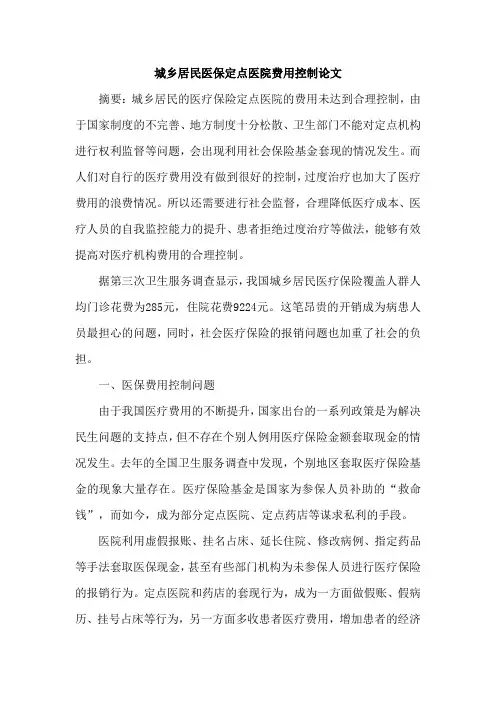 城乡居民医保定点医院费用控制论文

摘要：城乡居民的医疗保险定点医院的费用未达到合理控制，由于国家制度的不完善、地方制度十分松散、卫生部门不能对定点机构进行权利监督等问题，会出现利用社会保险基金套现的情况发生。而人们对自行的医疗费用没有做到很好的控制，过度治疗也加大了医疗费用的浪费情况。所以还需要进行社会监督，合理降低医疗成本、医疗人员的自我监控能力的提升、患者拒绝过度治疗等做法，能够有效提高对医疗机构费用的合理控制。

据第三次卫生服务调查显示，我国城乡居民医疗保险覆盖人群人均门诊花费为285元，住院花费9224元。这笔昂贵的开销成为病患人员最担心的问题，同时，社会医疗保险的报销问题也加重了社会的负担。

一、医保费用控制问题

由于我国医疗费用的不断提升，国家出台的一系列政策是为解决民生问题的支持点，但不存在个别人例用医疗保险金额套取现金的情况发生。去年的全国卫生服务调查中发现，个别地区套取医疗保险基金的现象大量存在。医疗保险基金是国家为参保人员补助的“救命钱”，而如今，成为部分定点医院、定点药店等谋求私利的手段。

医院利用虚假报账、挂名占床、延长住院、修改病例、指定药品等手法套取医保现金，甚至有些部门机构为未参保人员进行医疗保险的报销行为。定点医院和药店的套现行为，成为一方面做假账、假病历、挂号占床等行为，另一方面多收患者医疗费用，增加患者的经济